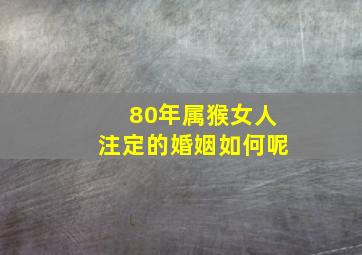 80年属猴女人
注定的婚姻如何呢